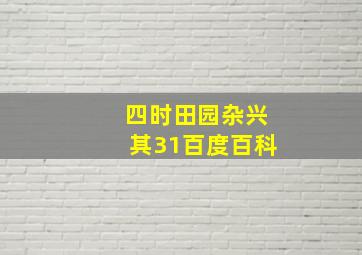 四时田园杂兴
其31百度百科